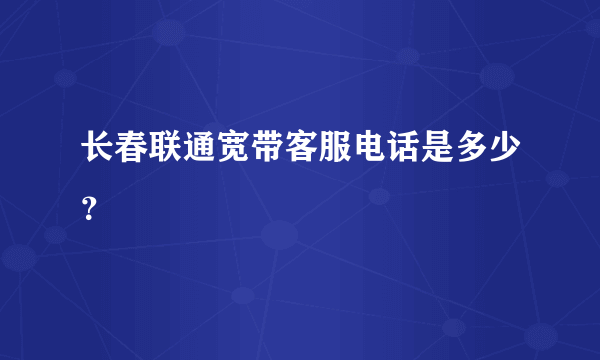 长春联通宽带客服电话是多少?